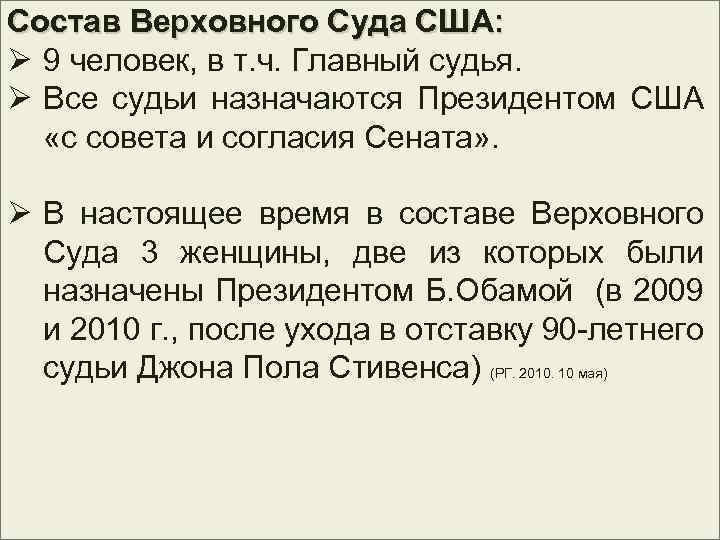 Состав Верховного Суда США:

➢ 9 человек, в т.ч. Главный судья.

➢ Все судьи назначаются Президентом США «с совета и согласия Сената».

➢ В настоящее время в составе Верховного Суда 3 женщины, две из которых были назначены Президентом Б.Обамой (в 2009 и 2010 г., после ухода в отставку 90-летнего судьи Джона Пола Стивенса) (РГ. 2010. 10 мая)